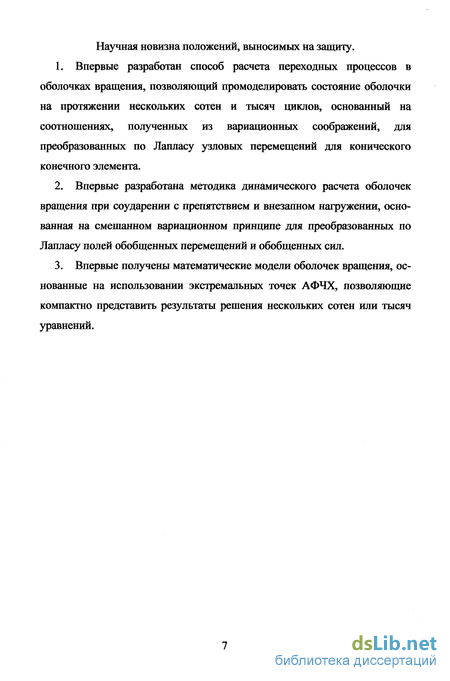 Научная новизна положений, выносимых на защиту.

1. Впервые разработан способ расчета переходных процессов в оболочках вращения, позволяющий промоделировать состояние оболочки на протяжении нескольких сотен и тысяч циклов, основанный на соотношениях, полученных из вариационных соображений, для преобразованных по Лапласу узловых перемещений для конического конечного элемента.

2. Впервые разработана методика динамического расчета оболочек вращения при соударении с препятствием и внезапном нагружении, основанная на смешанном вариационном принципе для преобразованных по Лапласу полей обобщенных перемещений и обобщенных сил.

3. Впервые получены математические модели оболочек вращения, основанные на использовании экстремальных точек АФЧХ, позволяющие компактно представить результаты решения нескольких сотен или тысяч уравнений.

7

dsLib.net
библиотека диссертаций